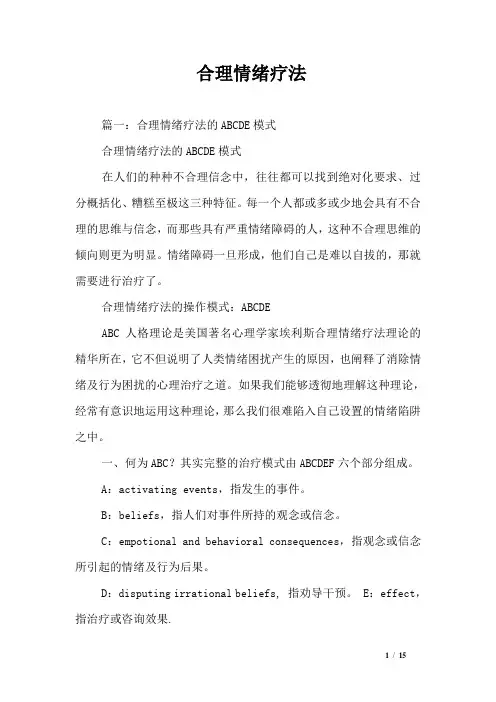 合理情绪疗法

篇一：合理情绪疗法的ABCDE模式

合理情绪疗法的ABCDE模式

在人们的种种不合理信念中，往往都可以找到绝对化要求、过分概括化、糟糕至极这三种特征。每一个人都或多或少地会具有不合理的思维与信念，而那些具有严重情绪障碍的人，这种不合理思维的倾向则更为明显。情绪障碍一旦形成，他们自己是难以自拔的，那就需要进行治疗了。

合理情绪疗法的操作模式：ABCDE

ABC 人格理论是美国著名心理学家埃利斯合理情绪疗法理论的精华所在，它不但说明了人类情绪困扰产生的原因，也阐释了消除情绪及行为困扰的心理治疗之道。如果我们能够透彻地理解这种理论，经常有意识地运用这种理论，那么我们很难陷入自己设置的情绪陷阱之中。

一、何为ABC？其实完整的治疗模式由ABCDEF六个部分组成。

A：activating events，指发生的事件。

B：beliefs，指人们对事件所持的观念或信念。

C：empotional and behavioral consequences，指观念或信念所引起的情绪及行为后果。

D：disputing irrational beliefs, 指劝导干预。 E：effect，指治疗或咨询效果.

1 / 15